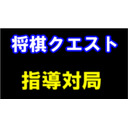 将棋クエスト

指導対局